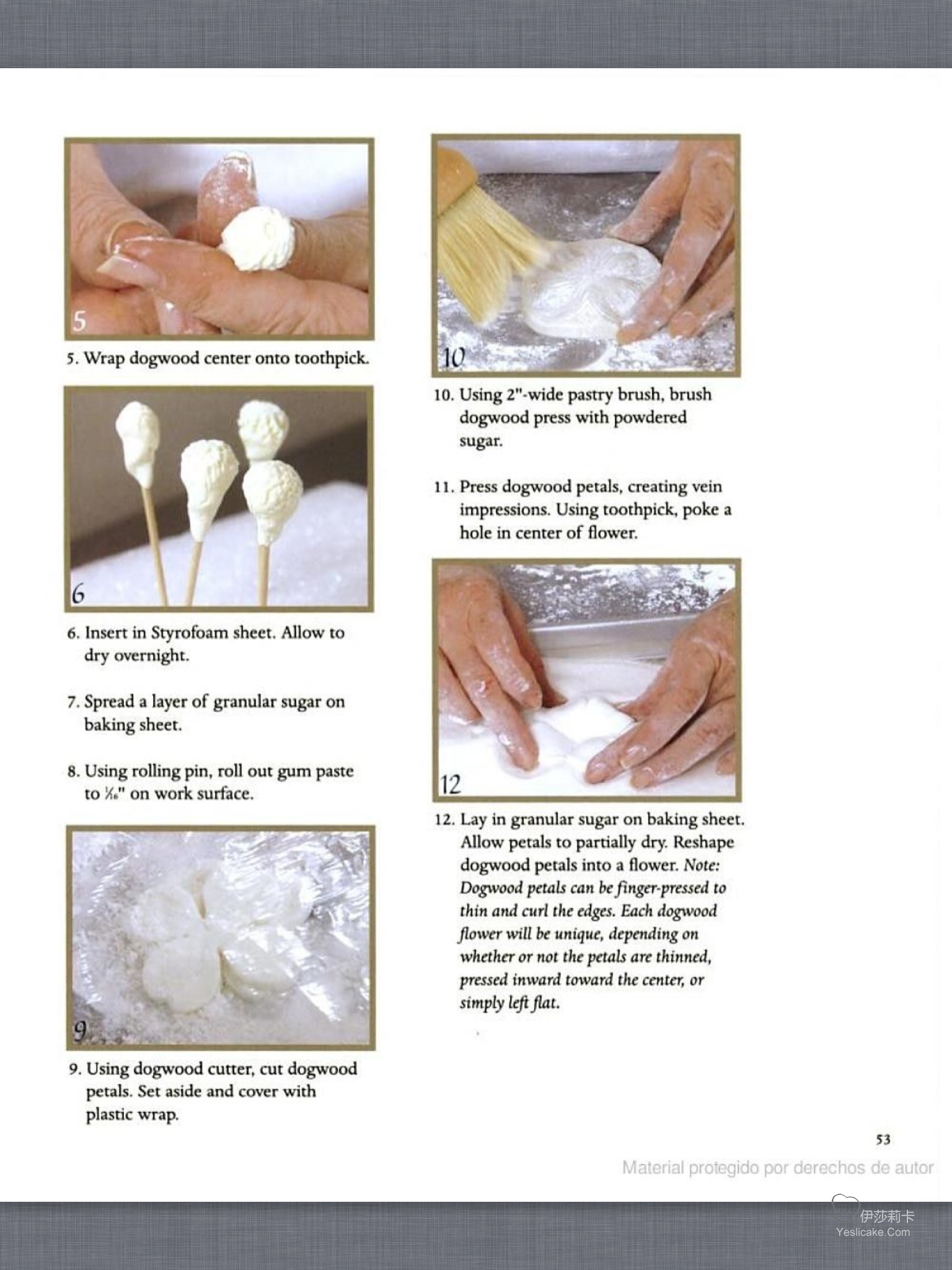 5

5. Wrap dogwood center onto toothpick.

6

6. Insert in Styrofoam sheet. Allow to dry overnight.

7. Spread a layer of granular sugar on baking sheet.

8. Using rolling pin, roll out gum paste to $\frac{1}{16}$" on work surface.

9

9. Using dogwood cutter, cut dogwood petals. Set aside and cover with plastic wrap.

10

10. Using 2"-wide pastry brush, brush dogwood press with powdered sugar.

11. Press dogwood petals, creating vein impressions. Using toothpick, poke a hole in center of flower.

12

12. Lay in granular sugar on baking sheet. Allow petals to partially dry. Reshape dogwood petals into a flower. Note: Dogwood petals can be finger-pressed to thin and curl the edges. Each dogwood flower will be unique, depending on whether or not the petals are thinned, pressed inward toward the center, or simply left flat.

53

Material protegido por derechos de autor

伊莎莉卡
Yeslicake.Com